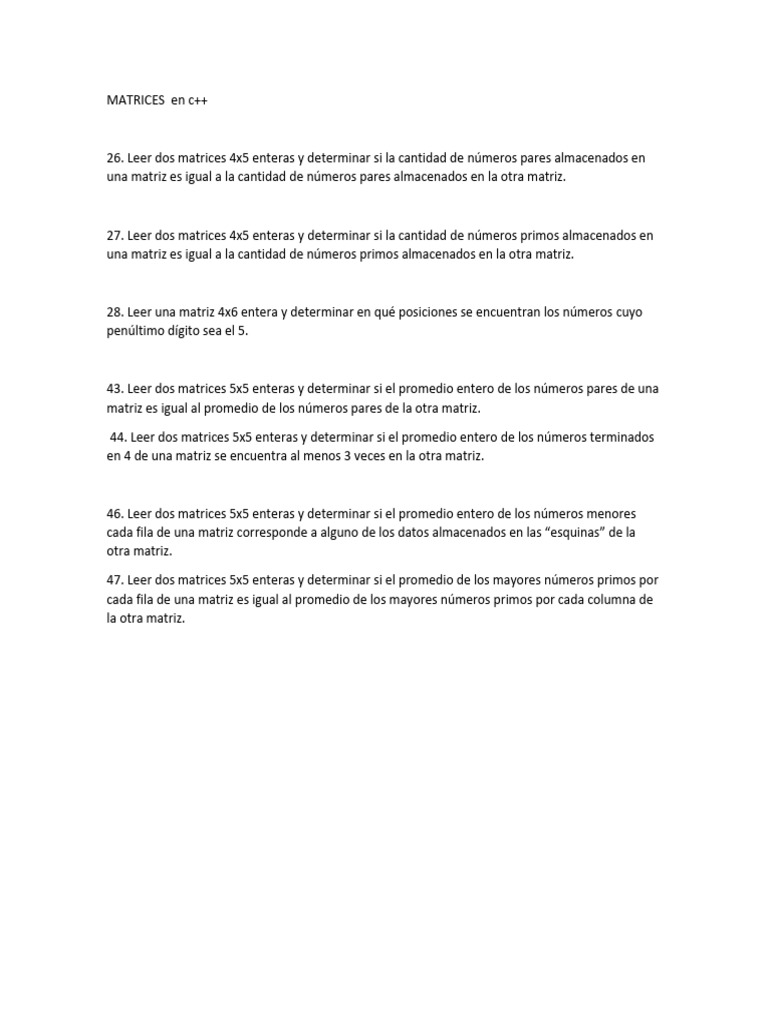 MATRICES en c++

26. Leer dos matrices 4x5 enteras y determinar si la cantidad de números pares almacenados en una matriz es igual a la cantidad de números pares almacenados en la otra matriz.

27. Leer dos matrices 4x5 enteras y determinar si la cantidad de números primos almacenados en una matriz es igual a la cantidad de números primos almacenados en la otra matriz.

28. Leer una matriz 4x6 entera y determinar en qué posiciones se encuentran los números cuyo penúltimo dígito sea el 5.

43. Leer dos matrices 5x5 enteras y determinar si el promedio entero de los números pares de una matriz es igual al promedio de los números pares de la otra matriz.

44. Leer dos matrices 5x5 enteras y determinar si el promedio entero de los números terminados en 4 de una matriz se encuentra al menos 3 veces en la otra matriz.

46. Leer dos matrices 5x5 enteras y determinar si el promedio entero de los números menores cada fila de una matriz corresponde a alguno de los datos almacenados en las “esquinas” de la otra matriz.

47. Leer dos matrices 5x5 enteras y determinar si el promedio de los mayores números primos por cada fila de una matriz es igual al promedio de los mayores números primos por cada columna de la otra matriz.